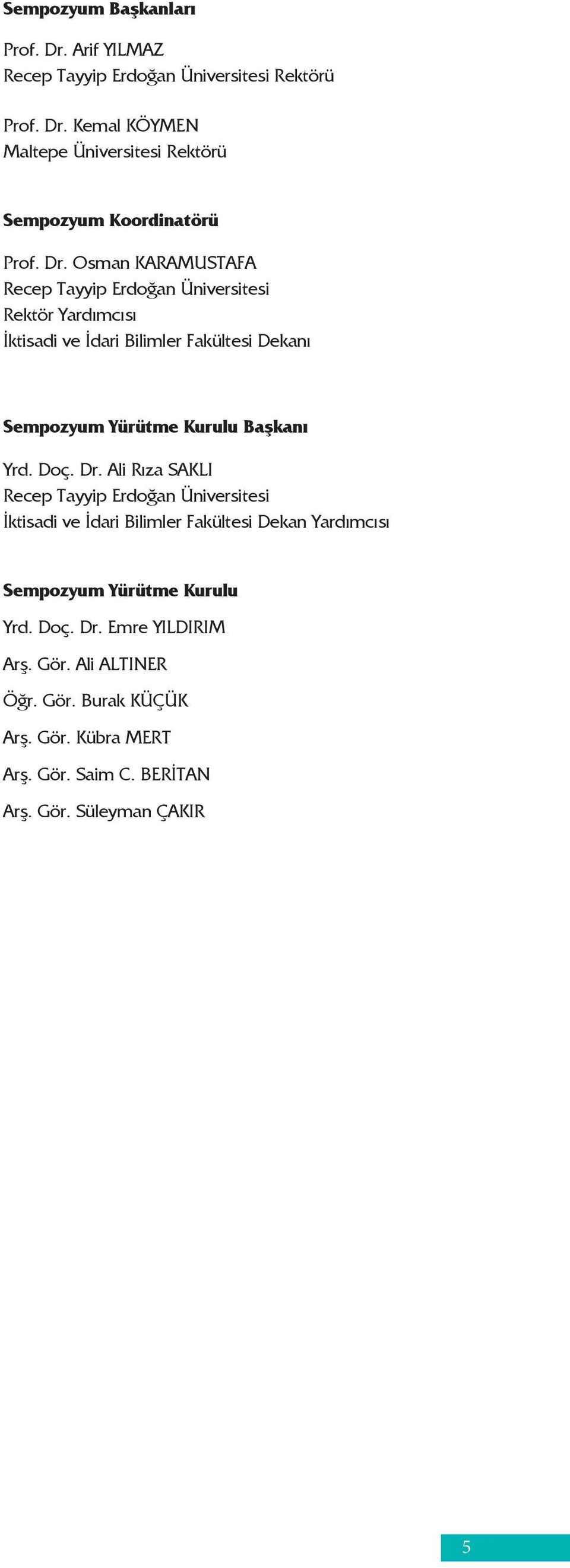 Sempozyum Başkanları

Prof. Dr. Arif YILMAZ
Recep Tayyip Erdoğan Üniversitesi Rektörü

Prof. Dr. Kemal KÖYMEN
Maltepe Üniversitesi Rektörü

Sempozyum Koordinatörü

Prof. Dr. Osman KARAMUSTAFA
Recep Tayyip Erdoğan Üniversitesi
Rektör Yardımcısı
İktisadi ve İdari Bilimler Fakültesi Dekanı

Sempozyum Yürütme Kurulu Başkanı

Yrd. Doç. Dr. Ali Rıza SAKLI
Recep Tayyip Erdoğan Üniversitesi
İktisadi ve İdari Bilimler Fakültesi Dekan Yardımcısı

Sempozyum Yürütme Kurulu

Yrd. Doç. Dr. Emre YILDIRIM

Arş. Gör. Ali ALTINER

Öğr. Gör. Burak KÜÇÜK

Arş. Gör. Kübra MERT

Arş. Gör. Saim C. BERİTAN

Arş. Gör. Süleyman ÇAKIR

5